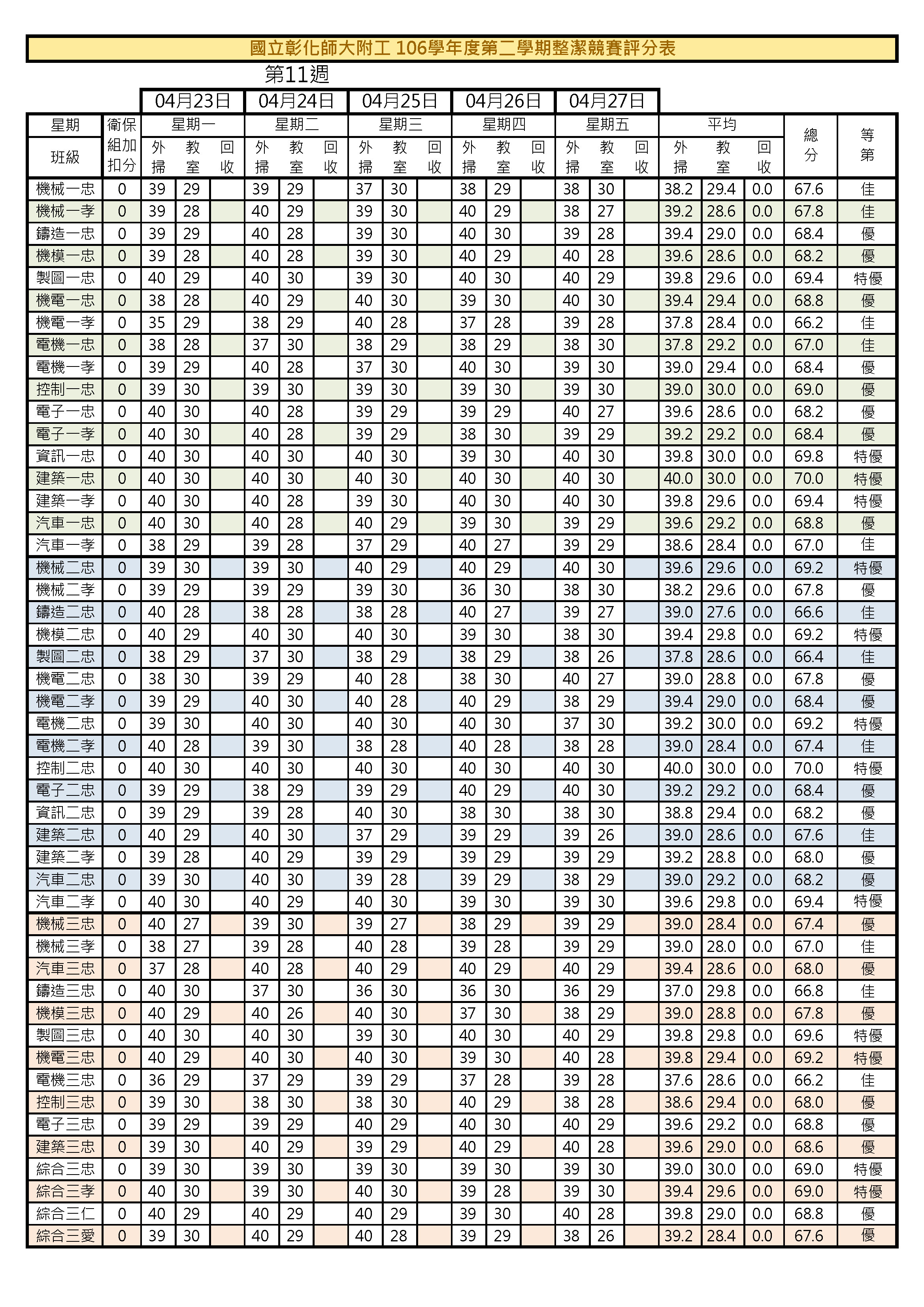 國立彰化師大附工 106學年度第二學期整潔競賽評分表

第11週

| | | 04月23日 | | | 04月24日 | | | 04月25日 | | | 04月26日 | | | 04月27日 | | | | | | | |
|---|---|---|---|---|---|---|---|---|---|---|---|---|---|---|---|---|---|---|---|---|---|
| 星期 | 衛保組加扣分 | 星期一 | | | 星期二 | | | 星期三 | | | 星期四 | | | 星期五 | | | 平均 | | | 總分 | 等第 |
| 班級 | | 外掃 | 教室 | 回收 | 外掃 | 教室 | 回收 | 外掃 | 教室 | 回收 | 外掃 | 教室 | 回收 | 外掃 | 教室 | 回收 | 外掃 | 教室 | 回收 | | |
| 機械一忠 | 0 | 39 | 29 | | 39 | 29 | | 37 | 30 | | 38 | 29 | | 38 | 30 | | 38.2 | 29.4 | 0.0 | 67.6 | 佳 |
| 機械一孝 | 0 | 39 | 28 | | 40 | 29 | | 39 | 30 | | 40 | 29 | | 38 | 27 | | 39.2 | 28.6 | 0.0 | 67.8 | 佳 |
| 鑄造一忠 | 0 | 39 | 29 | | 40 | 28 | | 39 | 30 | | 40 | 30 | | 39 | 28 | | 39.4 | 29.0 | 0.0 | 68.4 | 優 |
| 機模一忠 | 0 | 39 | 28 | | 40 | 28 | | 39 | 30 | | 40 | 29 | | 40 | 28 | | 39.6 | 28.6 | 0.0 | 68.2 | 優 |
| 製圖一忠 | 0 | 40 | 29 | | 40 | 30 | | 39 | 30 | | 40 | 30 | | 40 | 29 | | 39.8 | 29.6 | 0.0 | 69.4 | 特優 |
| 機電一忠 | 0 | 38 | 28 | | 40 | 29 | | 40 | 30 | | 39 | 30 | | 40 | 30 | | 39.4 | 29.4 | 0.0 | 68.8 | 優 |
| 機電一孝 | 0 | 35 | 29 | | 38 | 29 | | 40 | 28 | | 37 | 28 | | 39 | 28 | | 37.8 | 28.4 | 0.0 | 66.2 | 佳 |
| 電機一忠 | 0 | 38 | 28 | | 37 | 30 | | 38 | 29 | | 38 | 29 | | 38 | 30 | | 37.8 | 29.2 | 0.0 | 67.0 | 佳 |
| 電機一孝 | 0 | 39 | 29 | | 40 | 28 | | 37 | 30 | | 40 | 30 | | 39 | 30 | | 39.0 | 29.4 | 0.0 | 68.4 | 優 |
| 控制一忠 | 0 | 39 | 30 | | 39 | 30 | | 39 | 30 | | 39 | 30 | | 39 | 30 | | 39.0 | 30.0 | 0.0 | 69.0 | 優 |
| 電子一忠 | 0 | 40 | 30 | | 40 | 28 | | 39 | 29 | | 39 | 29 | | 40 | 27 | | 39.6 | 28.6 | 0.0 | 68.2 | 優 |
| 電子一孝 | 0 | 40 | 30 | | 40 | 28 | | 39 | 29 | | 38 | 30 | | 39 | 29 | | 39.2 | 29.2 | 0.0 | 68.4 | 優 |
| 資訊一忠 | 0 | 40 | 30 | | 40 | 30 | | 40 | 30 | | 39 | 30 | | 40 | 30 | | 39.8 | 30.0 | 0.0 | 69.8 | 特優 |
| 建築一忠 | 0 | 40 | 30 | | 40 | 30 | | 40 | 30 | | 40 | 30 | | 40 | 30 | | 40.0 | 30.0 | 0.0 | 70.0 | 特優 |
| 建築一孝 | 0 | 40 | 30 | | 40 | 28 | | 39 | 30 | | 40 | 30 | | 40 | 30 | | 39.8 | 29.6 | 0.0 | 69.4 | 特優 |
| 汽車一忠 | 0 | 40 | 30 | | 40 | 28 | | 40 | 29 | | 39 | 30 | | 39 | 29 | | 39.6 | 29.2 | 0.0 | 68.8 | 優 |
| 汽車一孝 | 0 | 38 | 29 | | 39 | 28 | | 37 | 29 | | 40 | 27 | | 39 | 29 | | 38.6 | 28.4 | 0.0 | 67.0 | 佳 |
| 機械二忠 | 0 | 39 | 30 | | 39 | 30 | | 40 | 29 | | 40 | 29 | | 40 | 30 | | 39.6 | 29.6 | 0.0 | 69.2 | 特優 |
| 機械二孝 | 0 | 39 | 29 | | 39 | 29 | | 39 | 30 | | 36 | 30 | | 38 | 30 | | 38.2 | 29.6 | 0.0 | 67.8 | 優 |
| 鑄造二忠 | 0 | 40 | 28 | | 38 | 28 | | 38 | 28 | | 40 | 27 | | 39 | 27 | | 39.0 | 27.6 | 0.0 | 66.6 | 佳 |
| 機模二忠 | 0 | 40 | 29 | | 40 | 30 | | 40 | 30 | | 39 | 30 | | 38 | 30 | | 39.4 | 29.8 | 0.0 | 69.2 | 特優 |
| 製圖二忠 | 0 | 38 | 29 | | 37 | 30 | | 38 | 29 | | 38 | 29 | | 38 | 26 | | 37.8 | 28.6 | 0.0 | 66.4 | 佳 |
| 機電二忠 | 0 | 38 | 30 | | 39 | 29 | | 40 | 28 | | 38 | 30 | | 40 | 27 | | 39.0 | 28.8 | 0.0 | 67.8 | 優 |
| 機電二孝 | 0 | 39 | 29 | | 40 | 30 | | 40 | 28 | | 40 | 29 | | 38 | 29 | | 39.4 | 29.0 | 0.0 | 68.4 | 優 |
| 電機二忠 | 0 | 39 | 30 | | 40 | 30 | | 40 | 30 | | 40 | 30 | | 37 | 30 | | 39.2 | 30.0 | 0.0 | 69.2 | 特優 |
| 電機二孝 | 0 | 40 | 28 | | 39 | 30 | | 38 | 28 | | 40 | 28 | | 38 | 28 | | 39.0 | 28.4 | 0.0 | 67.4 | 佳 |
| 控制二忠 | 0 | 40 | 30 | | 40 | 30 | | 40 | 30 | | 40 | 30 | | 40 | 30 | | 40.0 | 30.0 | 0.0 | 70.0 | 特優 |
| 電子二忠 | 0 | 39 | 29 | | 38 | 29 | | 39 | 29 | | 40 | 29 | | 40 | 30 | | 39.2 | 29.2 | 0.0 | 68.4 | 優 |
| 資訊二忠 | 0 | 39 | 29 | | 39 | 28 | | 40 | 30 | | 38 | 30 | | 38 | 30 | | 38.8 | 29.4 | 0.0 | 68.2 | 優 |
| 建築二忠 | 0 | 40 | 29 | | 40 | 30 | | 37 | 29 | | 39 | 29 | | 39 | 26 | | 39.0 | 28.6 | 0.0 | 67.6 | 佳 |
| 建築二孝 | 0 | 39 | 28 | | 40 | 29 | | 39 | 29 | | 39 | 29 | | 39 | 29 | | 39.2 | 28.8 | 0.0 | 68.0 | 優 |
| 汽車二忠 | 0 | 39 | 30 | | 40 | 30 | | 39 | 28 | | 39 | 29 | | 38 | 29 | | 39.0 | 29.2 | 0.0 | 68.2 | 優 |
| 汽車二孝 | 0 | 40 | 30 | | 40 | 29 | | 40 | 30 | | 39 | 30 | | 39 | 30 | | 39.6 | 29.8 | 0.0 | 69.4 | 特優 |
| 機械三忠 | 0 | 40 | 27 | | 39 | 30 | | 39 | 27 | | 38 | 29 | | 39 | 29 | | 39.0 | 28.4 | 0.0 | 67.4 | 優 |
| 機械三孝 | 0 | 38 | 27 | | 39 | 28 | | 40 | 28 | | 39 | 28 | | 39 | 29 | | 39.0 | 28.0 | 0.0 | 67.0 | 佳 |
| 汽車三忠 | 0 | 37 | 28 | | 40 | 28 | | 40 | 29 | | 40 | 29 | | 40 | 29 | | 39.4 | 28.6 | 0.0 | 68.0 | 優 |
| 鑄造三忠 | 0 | 40 | 30 | | 37 | 30 | | 36 | 30 | | 36 | 30 | | 36 | 29 | | 37.0 | 29.8 | 0.0 | 66.8 | 佳 |
| 機模三忠 | 0 | 40 | 29 | | 40 | 26 | | 40 | 30 | | 37 | 30 | | 38 | 29 | | 39.0 | 28.8 | 0.0 | 67.8 | 優 |
| 製圖三忠 | 0 | 40 | 30 | | 40 | 30 | | 39 | 30 | | 40 | 30 | | 40 | 29 | | 39.8 | 29.8 | 0.0 | 69.6 | 特優 |
| 機電三忠 | 0 | 40 | 29 | | 40 | 30 | | 40 | 30 | | 39 | 30 | | 40 | 28 | | 39.8 | 29.4 | 0.0 | 69.2 | 特優 |
| 電機三忠 | 0 | 36 | 29 | | 37 | 29 | | 39 | 29 | | 37 | 28 | | 39 | 28 | | 37.6 | 28.6 | 0.0 | 66.2 | 佳 |
| 控制三忠 | 0 | 39 | 30 | | 38 | 30 | | 38 | 30 | | 40 | 29 | | 38 | 28 | | 38.6 | 29.4 | 0.0 | 68.0 | 優 |
| 電子三忠 | 0 | 39 | 29 | | 39 | 29 | | 40 | 29 | | 40 | 30 | | 40 | 29 | | 39.6 | 29.2 | 0.0 | 68.8 | 優 |
| 建築三忠 | 0 | 39 | 30 | | 40 | 29 | | 39 | 29 | | 40 | 29 | | 40 | 28 | | 39.6 | 29.0 | 0.0 | 68.6 | 優 |
| 綜合三忠 | 0 | 39 | 30 | | 39 | 30 | | 39 | 30 | | 39 | 30 | | 39 | 30 | | 39.0 | 30.0 | 0.0 | 69.0 | 特優 |
| 綜合三孝 | 0 | 40 | 30 | | 39 | 30 | | 40 | 30 | | 39 | 28 | | 39 | 30 | | 39.4 | 29.6 | 0.0 | 69.0 | 特優 |
| 綜合三仁 | 0 | 40 | 29 | | 40 | 29 | | 40 | 29 | | 39 | 30 | | 40 | 28 | | 39.8 | 29.0 | 0.0 | 68.8 | 優 |
| 綜合三愛 | 0 | 39 | 30 | | 40 | 29 | | 40 | 28 | | 39 | 29 | | 38 | 26 | | 39.2 | 28.4 | 0.0 | 67.6 | 優 |